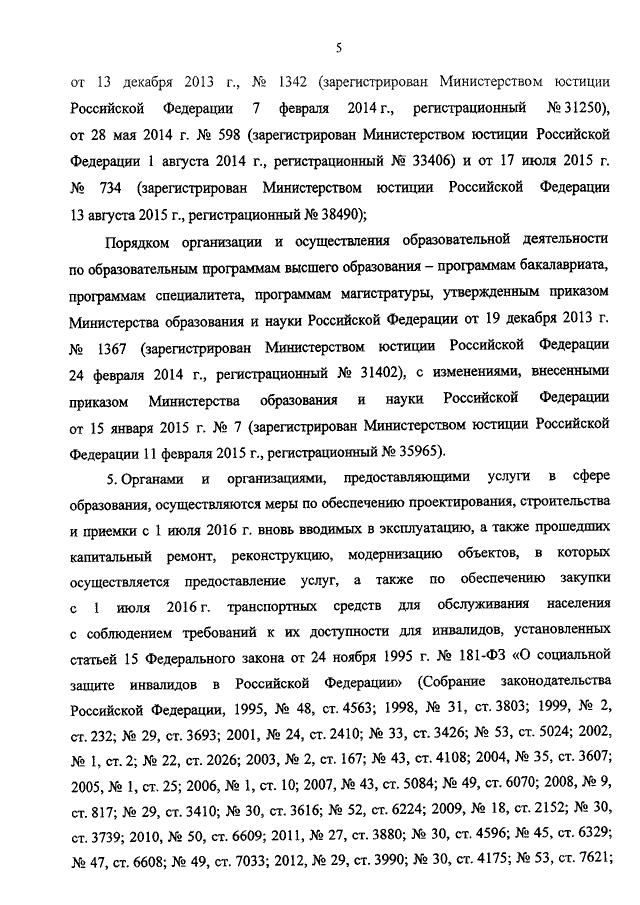 5

от 13 декабря 2013 г., № 1342 (зарегистрирован Министерством юстиции Российской Федерации 7 февраля 2014 г., регистрационный № 31250), от 28 мая 2014 г. № 598 (зарегистрирован Министерством юстиции Российской Федерации 1 августа 2014 г., регистрационный № 33406) и от 17 июля 2015 г. № 734 (зарегистрирован Министерством юстиции Российской Федерации 13 августа 2015 г., регистрационный № 38490);

Порядком организации и осуществления образовательной деятельности по образовательным программам высшего образования – программам бакалавриата, программам специалитета, программам магистратуры, утвержденным приказом Министерства образования и науки Российской Федерации от 19 декабря 2013 г. № 1367 (зарегистрирован Министерством юстиции Российской Федерации 24 февраля 2014 г., регистрационный № 31402), с изменениями, внесенными приказом Министерства образования и науки Российской Федерации от 15 января 2015 г. № 7 (зарегистрирован Министерством юстиции Российской Федерации 11 февраля 2015 г., регистрационный № 35965).

5. Органами и организациями, предоставляющими услуги в сфере образования, осуществляются меры по обеспечению проектирования, строительства и приемки с 1 июля 2016 г. вновь вводимых в эксплуатацию, а также прошедших капитальный ремонт, реконструкцию, модернизацию объектов, в которых осуществляется предоставление услуг, а также по обеспечению закупки с 1 июля 2016 г. транспортных средств для обслуживания населения с соблюдением требований к их доступности для инвалидов, установленных статьей 15 Федерального закона от 24 ноября 1995 г. № 181-ФЗ «О социальной защите инвалидов в Российской Федерации» (Собрание законодательства Российской Федерации, 1995, № 48, ст. 4563; 1998, № 31, ст. 3803; 1999, № 2, ст. 232; № 29, ст. 3693; 2001, № 24, ст. 2410; № 33, ст. 3426; № 53, ст. 5024; 2002, № 1, ст. 2; № 22, ст. 2026; 2003, № 2, ст. 167; № 43, ст. 4108; 2004, № 35, ст. 3607; 2005, № 1, ст. 25; 2006, № 1, ст. 10; 2007, № 43, ст. 5084; № 49, ст. 6070; 2008, № 9, ст. 817; № 29, ст. 3410; № 30, ст. 3616; № 52, ст. 6224; 2009, № 18, ст. 2152; № 30, ст. 3739; 2010, № 50, ст. 6609; 2011, № 27, ст. 3880; № 30, ст. 4596; № 45, ст. 6329; № 47, ст. 6608; № 49, ст. 7033; 2012, № 29, ст. 3990; № 30, ст. 4175; № 53, ст. 7621;